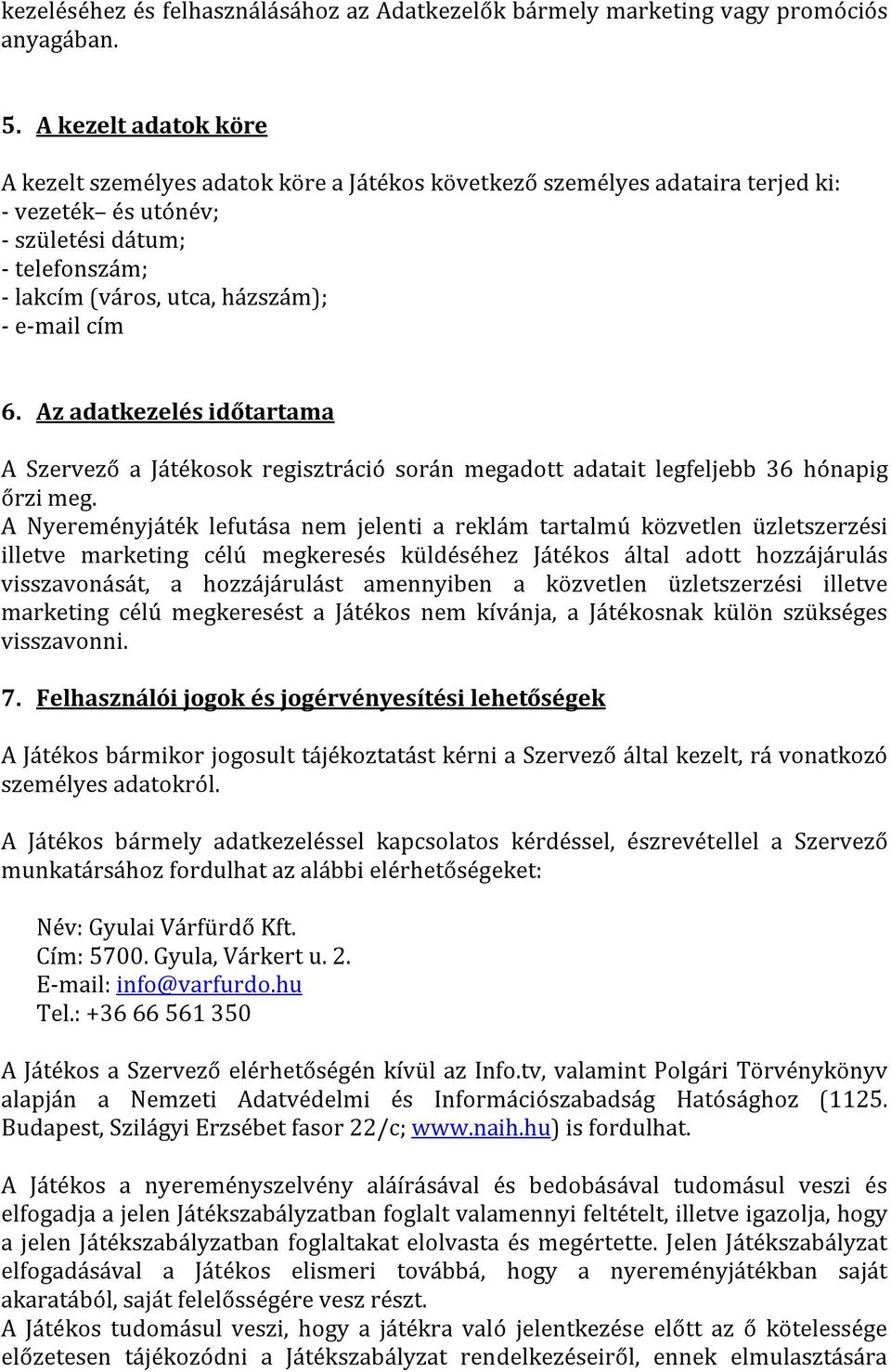 kezeléséhez és felhasználásához az Adatkezelők bármely marketing vagy promóciós anyagában.

5. A kezelt adatok köre

A kezelt személyes adatok köre a Játékos következő személyes adataira terjed ki:
- vezeték– és utónév;
- születési dátum;
- telefonszám;
- lakcím (város, utca, házszám);
- e-mail cím

6. Az adatkezelés időtartama

A Szervező a Játékosok regisztráció során megadott adatait legfeljebb 36 hónapig őrzi meg.
A Nyereményjáték lefutása nem jelenti a reklám tartalmú közvetlen üzletszerzési illetve marketing célú megkeresés küldéséhez Játékos által adott hozzájárulás visszavonását, a hozzájárulást amennyiben a közvetlen üzletszerzési illetve marketing célú megkeresést a Játékos nem kívánja, a Játékosnak külön szükséges visszavonni.

7. Felhasználói jogok és jogérvényesítési lehetőségek

A Játékos bármikor jogosult tájékoztatást kérni a Szervező által kezelt, rá vonatkozó személyes adatokról.

A Játékos bármely adatkezeléssel kapcsolatos kérdéssel, észrevétellel a Szervező munkatársához fordulhat az alábbi elérhetőségeket:

Név: Gyulai Várfürdő Kft.
Cím: 5700. Gyula, Várkert u. 2.
E-mail: info@varfurdo.hu
Tel.: +36 66 561 350

A Játékos a Szervező elérhetőségén kívül az Info.tv, valamint Polgári Törvénykönyv alapján a Nemzeti Adatvédelmi és Információszabadság Hatósághoz (1125. Budapest, Szilágyi Erzsébet fasor 22/c; www.naih.hu) is fordulhat.

A Játékos a nyereményszelvény aláírásával és bedobásával tudomásul veszi és elfogadja a jelen Játékszabályzatban foglalt valamennyi feltételt, illetve igazolja, hogy a jelen Játékszabályzatban foglaltakat elolvasta és megértette. Jelen Játékszabályzat elfogadásával a Játékos elismeri továbbá, hogy a nyereményjátékban saját akaratából, saját felelősségére vesz részt.
A Játékos tudomásul veszi, hogy a játékra való jelentkezése előtt az ő kötelessége előzetesen tájékozódni a Játékszabályzat rendelkezéseiről, ennek elmulasztására